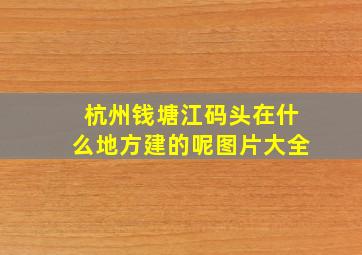 杭州钱塘江码头在什么地方建的呢图片大全